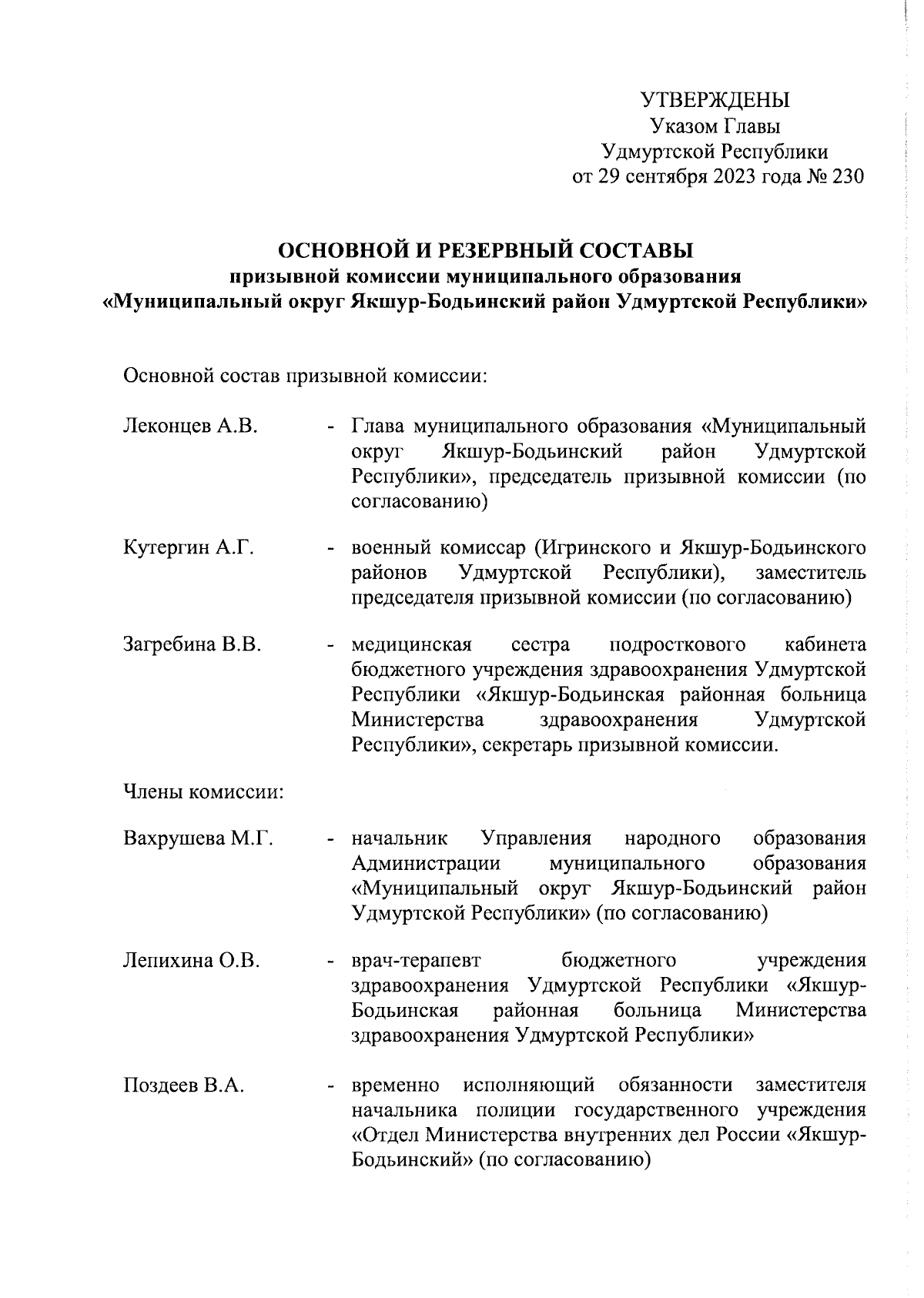 УТВЕРЖДЕНЫ
Указом Главы
Удмуртской Республики
от 29 сентября 2023 года № 230

ОСНОВНОЙ И РЕЗЕРВНЫЙ СОСТАВЫ
призывной комиссии муниципального образования
«Муниципальный округ Якшур-Бодьинский район Удмуртской Республики»

Основной состав призывной комиссии:

Леконцев А.В. - Глава муниципального образования «Муниципальный округ Якшур-Бодьинский район Удмуртской Республики», председатель призывной комиссии (по согласованию)

Кутергин А.Г. - военный комиссар (Игринского и Якшур-Бодьинского районов Удмуртской Республики), заместитель председателя призывной комиссии (по согласованию)

Загребина В.В. - медицинская сестра подросткового кабинета бюджетного учреждения здравоохранения Удмуртской Республики «Якшур-Бодьинская районная больница Министерства здравоохранения Удмуртской Республики», секретарь призывной комиссии.

Члены комиссии:

Вахрушева М.Г. - начальник Управления народного образования Администрации муниципального образования «Муниципальный округ Якшур-Бодьинский район Удмуртской Республики» (по согласованию)

Лепихина О.В. - врач-терапевт бюджетного учреждения здравоохранения Удмуртской Республики «Якшур-Бодьинская районная больница Министерства здравоохранения Удмуртской Республики»

Поздеев В.А. - временно исполняющий обязанности заместителя начальника полиции государственного учреждения «Отдел Министерства внутренних дел России «Якшур-Бодьинский» (по согласованию)